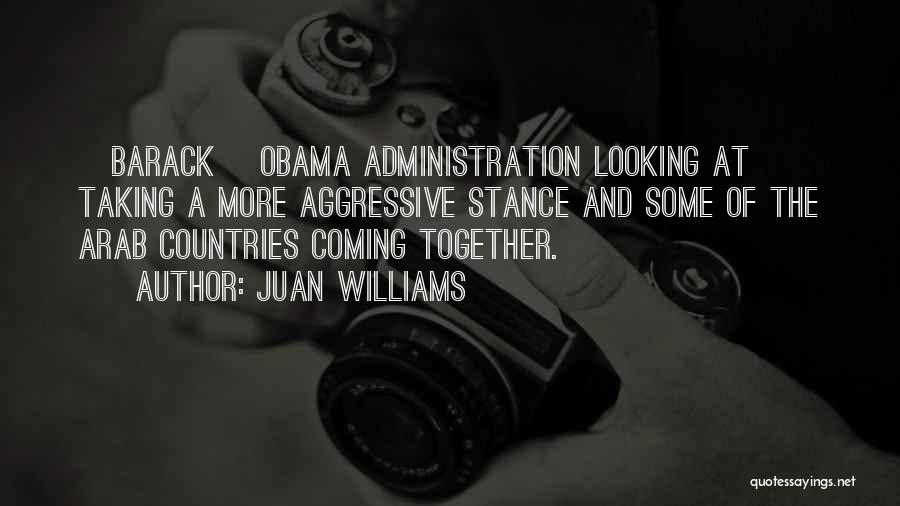 BARACK OBAMA ADMINISTRATION LOOKING AT TAKING A MORE AGGRESSIVE STANCE AND SOME OF THE ARAB COUNTRIES COMING TOGETHER.

AUTHOR: JUAN WILLIAMS

quotessayings.net